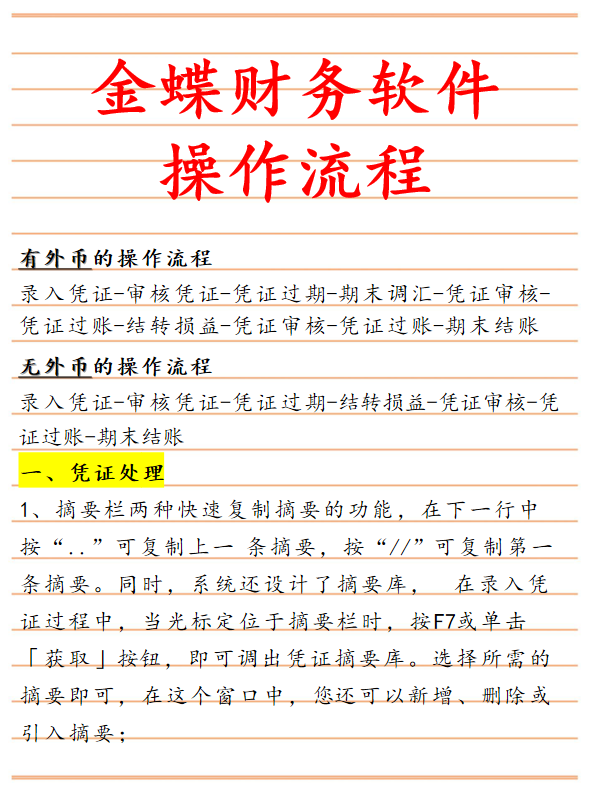 金蝶财务软件
操作流程

有外币的操作流程
录入凭证-审核凭证-凭证过期-期末调汇-凭证审核-凭证过账-结转损益-凭证审核-凭证过账-期末结账

无外币的操作流程
录入凭证-审核凭证-凭证过期-结转损益-凭证审核-凭证过账-期末结账

一、凭证处理
1、摘要栏两种快速复制摘要的功能，在下一行中按“..”可复制上一 条摘要，按“//”可复制第一条摘要。同时，系统还设计了摘要库，　在录入凭证过程中，当光标定位于摘要栏时，按F7或单击「获取」按钮，即可调出凭证摘要库。选择所需的摘要即可，在这个窗口中，您还可以新增、删除或引入摘要；